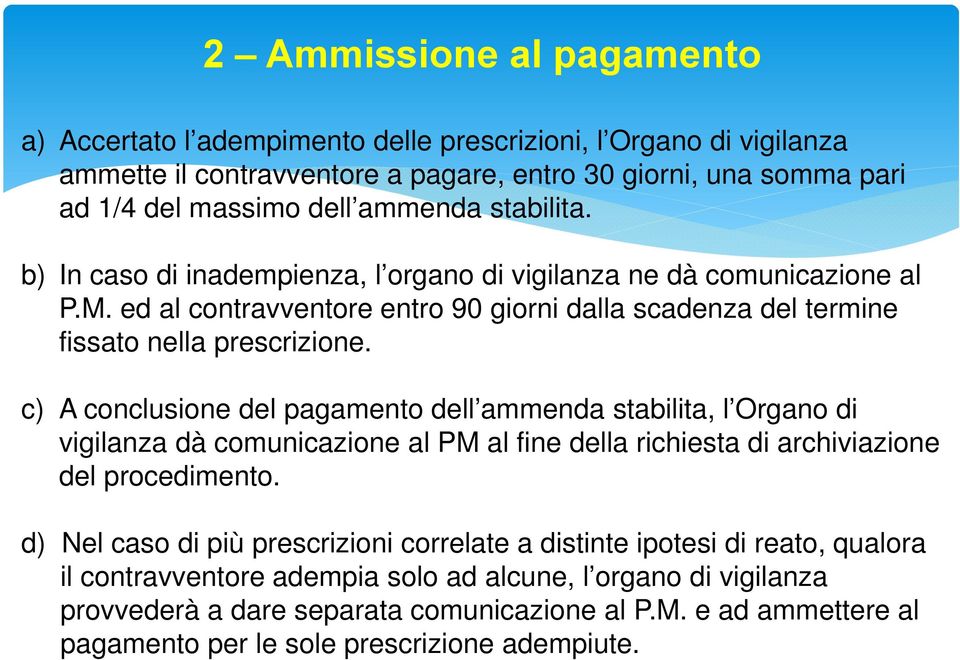 2 – Ammissione al pagamento

a) Accertato l’adempimento delle prescrizioni, l’Organo di vigilanza ammette il contravventore a pagare, entro 30 giorni, una somma pari ad 1/4 del massimo dell’ammenda stabilita.

b) In caso di inadempienza, l’organo di vigilanza ne dà comunicazione al P.M. ed al contravventore entro 90 giorni dalla scadenza del termine fissato nella prescrizione.

c) A conclusione del pagamento dell’ammenda stabilita, l’Organo di vigilanza dà comunicazione al PM al fine della richiesta di archiviazione del procedimento.

d) Nel caso di più prescrizioni correlate a distinte ipotesi di reato, qualora il contravventore adempia solo ad alcune, l’organo di vigilanza provvederà a dare separata comunicazione al P.M. e ad ammettere al pagamento per le sole prescrizione adempiute.